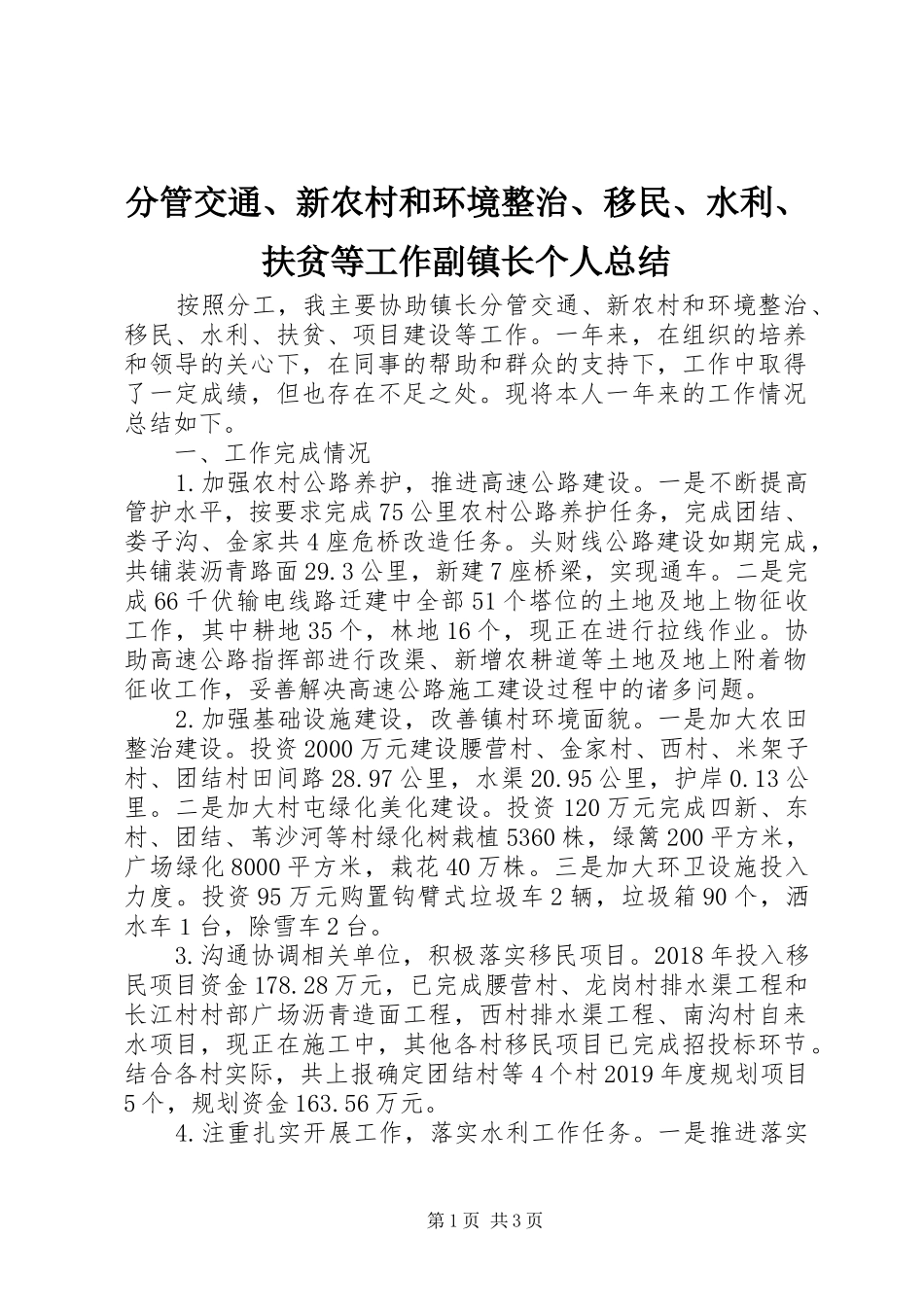 分管交通、新农村和环境整治、移民、水利、扶贫等工作副镇长个人总结

按照分工，我主要协助镇长分管交通、新农村和环境整治、移民、水利、扶贫、项目建设等工作。一年来，在组织的培养和领导的关心下，在同事的帮助和群众的支持下，工作中取得了一定成绩，但也存在不足之处。现将本人一年来的工作情况总结如下。

一、工作完成情况

1.加强农村公路养护，推进高速公路建设。一是不断提高管护水平，按要求完成75公里农村公路养护任务，完成团结、娄子沟、金家共4座危桥改造任务。头财线公路建设如期完成，共铺装沥青路面29.3公里，新建7座桥梁，实现通车。二是完成66千伏输电线路迁建中全部51个塔位的土地及地上物征收工作，其中耕地35个，林地16个，现正在进行拉线作业。协助高速公路指挥部进行改渠、新增农耕道等土地及地上附着物征收工作，妥善解决高速公路施工建设过程中的诸多问题。

2.加强基础设施建设，改善镇村环境面貌。一是加大农田整治建设。投资2000万元建设腰营村、金家村、西村、米架子村、团结村田间路28.97公里，水渠20.95公里，护岸0.13公里。二是加大村屯绿化美化建设。投资120万元完成四新、东村、团结、苇沙河等村绿化树栽植5360株，绿篱200平方米，广场绿化8000平方米，栽花40万株。三是加大环卫设施投入力度。投资95万元购置钩臂式垃圾车2辆，垃圾箱90个，洒水车1台，除雪车2台。

3.沟通协调相关单位，积极落实移民项目。2018年投入移民项目资金178.28万元，已完成腰营村、龙岗村排水渠工程和长江村村部广场沥青造面工程，西村排水渠工程、南沟村自来水项目，现正在施工中，其他各村移民项目已完成招投标环节。结合各村实际，共上报确定团结村等4个村2019年度规划项目5个，规划资金163.56万元。

4.注重扎实开展工作，落实水利工作任务。一是推进落实

第1页 共3页